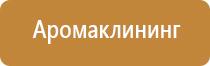 Аромаклининг